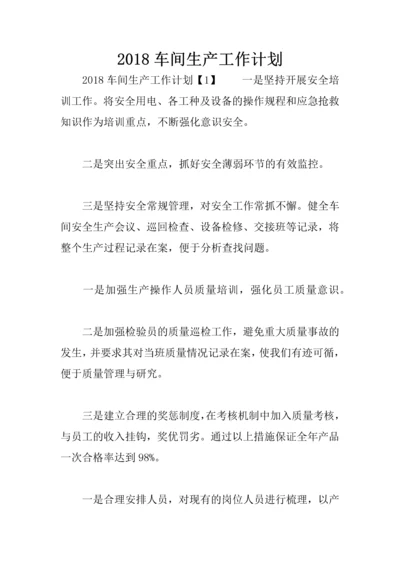 2018 车间生产工作计划

2018 车间生产工作计划【1】　一是坚持开展安全培训工作。将安全用电、各工种及设备的操作规程和应急抢救知识作为培训重点，不断强化意识安全。

二是突出安全重点，抓好安全薄弱环节的有效监控。

三是坚持安全常规管理，对安全工作常抓不懈。健全车间安全生产会议、巡回检查、设备检修、交接班等记录，将整个生产过程记录在案，便于分析查找问题。

一是加强生产操作人员质量培训，强化员工质量意识。

二是加强检验员的质量巡检工作，避免重大质量事故的发生，并要求其对当班质量情况记录在案，使我们有迹可循，便于质量管理与研究。

三是建立合理的奖惩制度，在考核机制中加入质量考核，与员工的收入挂钩，奖优罚劣。通过以上措施保证全年产品一次合格率达到 98%。

一是合理安排人员，对现有的岗位人员进行梳理，以产